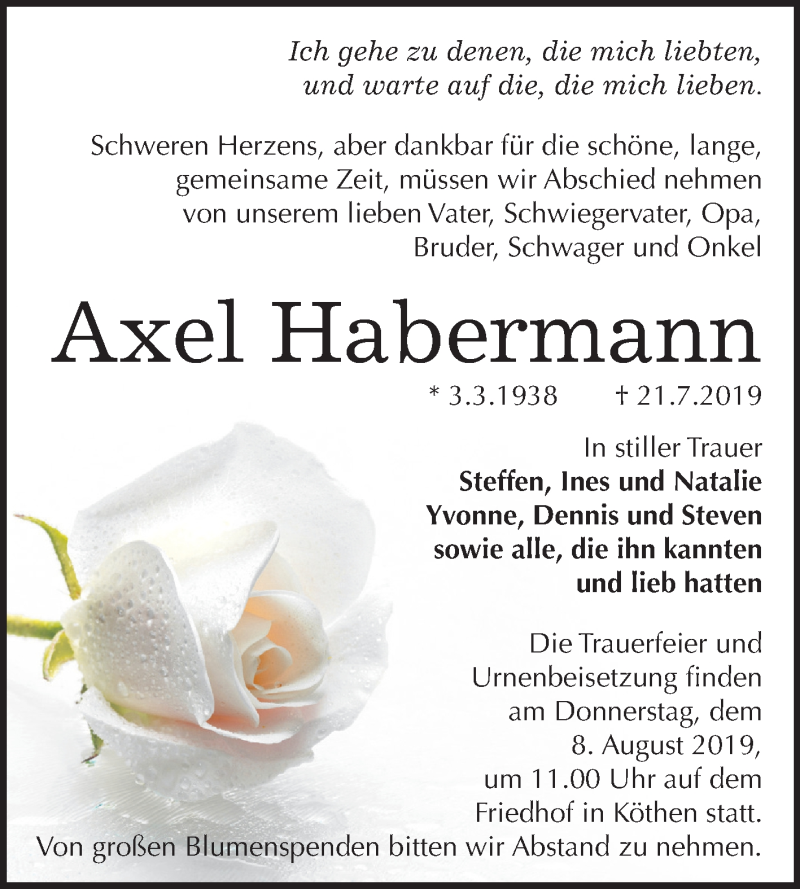 Ich gehe zu denen, die mich liebten, und warte auf die, die mich lieben.

Schweren Herzens, aber dankbar für die schöne, lange, gemeinsame Zeit, müssen wir Abschied nehmen von unserem lieben Vater, Schwiegervater, Opa, Bruder, Schwager und Onkel

Axel Habermann

* 3.3.1938 † 21.7.2019

In stiller Trauer
Steffen, Ines und Natalie
Yvonne, Dennis und Steven
sowie alle, die ihn kannten und lieb hatten

Die Trauerfeier und Urnenbeisetzung finden am Donnerstag, dem 8. August 2019, um 11.00 Uhr auf dem Friedhof in Köthen statt.
Von großen Blumenspenden bitten wir Abstand zu nehmen.